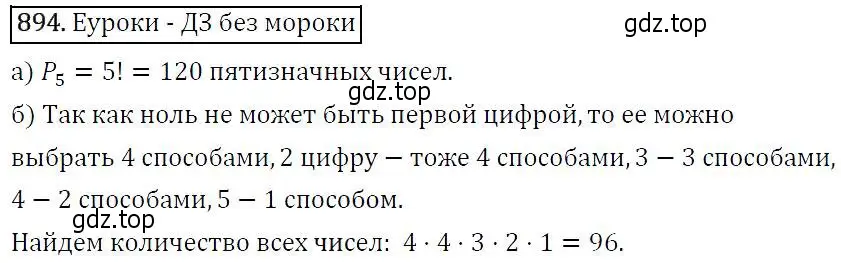 894. Еуроки - ДЗ без мороки

gdz.top

а) $P_5 = 5! = 120$ пятизначных чисел.

gdz.top

б) Так как ноль не может быть первой цифрой, то ее можно выбрать 4 способами, 2 цифру — тоже 4 способами, 3 — 3 способами, 4 — 2 способами, 5 — 1 способом.

gdz.top

Найдем количество всех чисел: $4 \cdot 4 \cdot 3 \cdot 2 \cdot 1 = 96$.